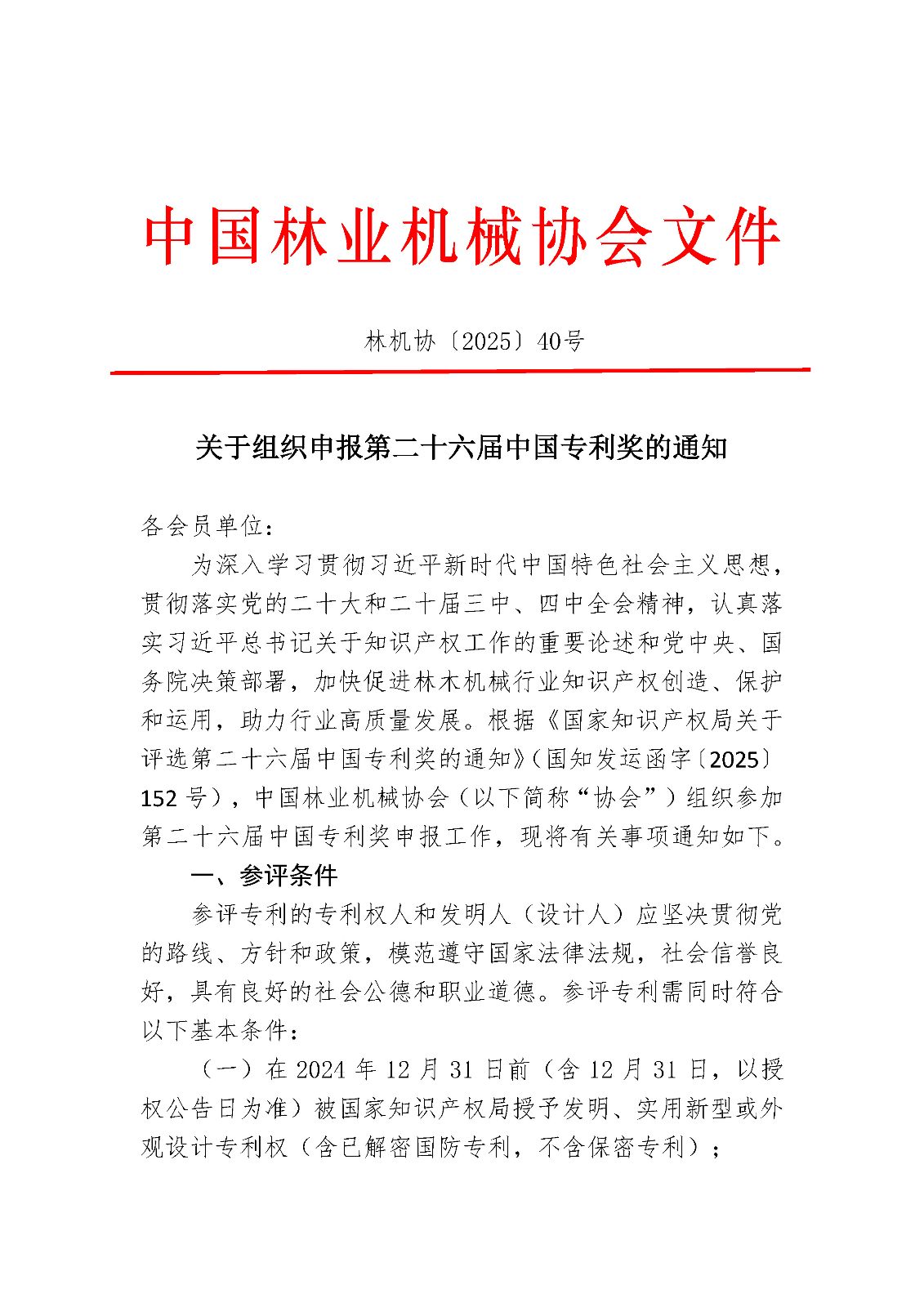 中国林业机械协会文件

林机协〔2025〕40号

关于组织申报第二十六届中国专利奖的通知

各会员单位：

为深入学习贯彻习近平新时代中国特色社会主义思想，贯彻落实党的二十大和二十届三中、四中全会精神，认真落实习近平总书记关于知识产权工作的重要论述和党中央、国务院决策部署，加快促进林木机械行业知识产权创造、保护和运用，助力行业高质量发展。根据《国家知识产权局关于评选第二十六届中国专利奖的通知》(国知发运函字〔2025〕152 号），中国林业机械协会（以下简称“协会”）组织参加第二十六届中国专利奖申报工作，现将有关事项通知如下。

一、参评条件

参评专利的专利权人和发明人（设计人）应坚决贯彻党的路线、方针和政策，模范遵守国家法律法规，社会信誉良好，具有良好的社会公德和职业道德。参评专利需同时符合以下基本条件：

（一）在 2024 年 12 月 31 日前（含 12 月 31 日，以授权公告日为准）被国家知识产权局授予发明、实用新型或外观设计专利权（含已解密国防专利，不含保密专利）；